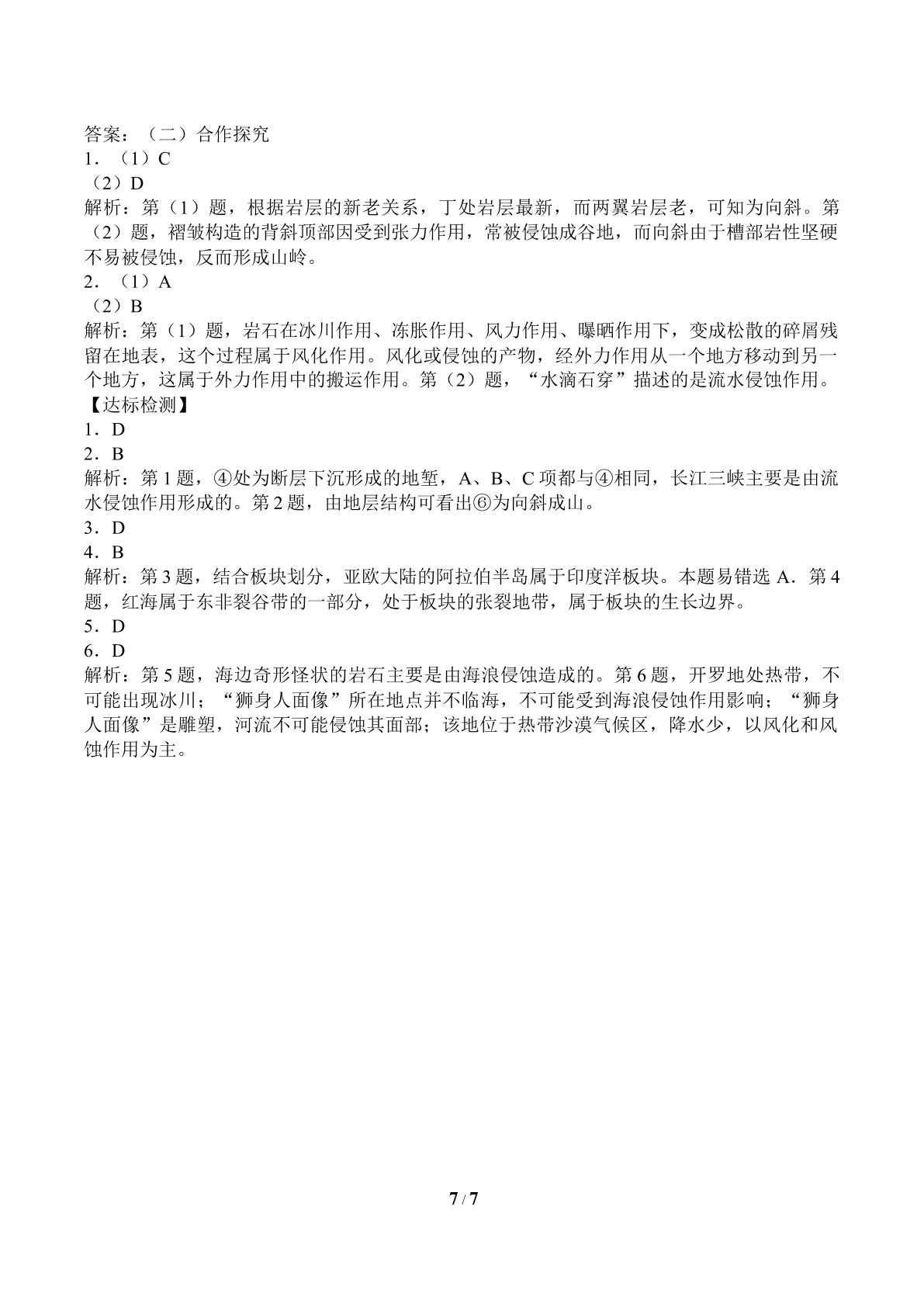 答案：（二）合作探究
1．（1）C
（2）D
解析：第（1）题，根据岩层的新老关系，丁处岩层最新，而两翼岩层老，可知为向斜。第（2）题，褶皱构造的背斜顶部因受到张力作用，常被侵蚀成谷地，而向斜由于槽部岩性坚硬不易被侵蚀，反而形成山岭。
2．（1）A
（2）B
解析：第（1）题，岩石在冰川作用、冻胀作用、风力作用、曝晒作用下，变成松散的碎屑残留在地表，这个过程属于风化作用。风化或侵蚀的产物，经外力作用从一个地方移动到另一个地方，这属于外力作用中的搬运作用。第（2）题，“水滴石穿”描述的是流水侵蚀作用。
【达标检测】
1．D
2．B
解析：第1题，④处为断层下沉形成的地堑，A、B、C项都与④相同，长江三峡主要是由流水侵蚀作用形成的。第2题，由地层结构可看出⑥为向斜成山。
3．D
4．B
解析：第3题，结合板块划分，亚欧大陆的阿拉伯半岛属于印度洋板块。本题易错选A．第4题，红海属于东非裂谷带的一部分，处于板块的张裂地带，属于板块的生长边界。
5．D
6．D
解析：第5题，海边奇形怪状的岩石主要是由海浪侵蚀造成的。第6题，开罗地处热带，不可能出现冰川；“狮身人面像”所在地点并不临海，不可能受到海浪侵蚀作用影响；“狮身人面像”是雕塑，河流不可能侵蚀其面部；该地位于热带沙漠气候区，降水少，以风化和风蚀作用为主。

7 / 7